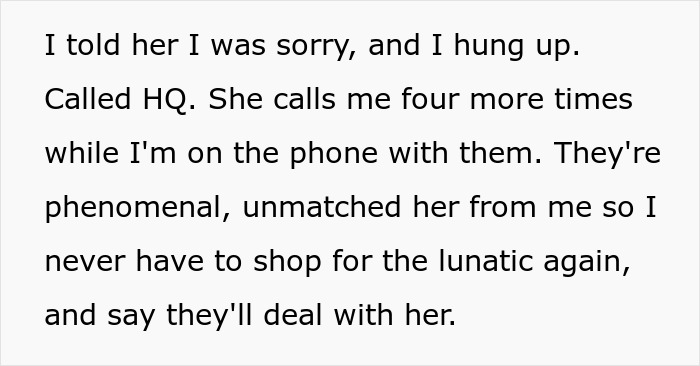 I told her I was sorry, and I hung up. Called HQ. She calls me four more times while I'm on the phone with them. They're phenomenal, unmatched her from me so I never have to shop for the lunatic again, and say they'll deal with her.